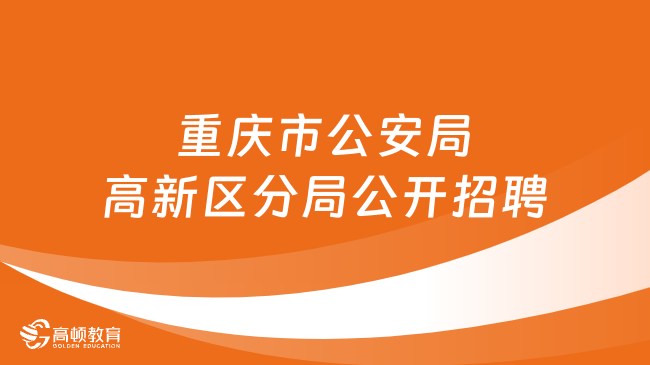 重庆市公安局
高新区分局公开招聘

高顿教育
GOLDEN EDUCATION